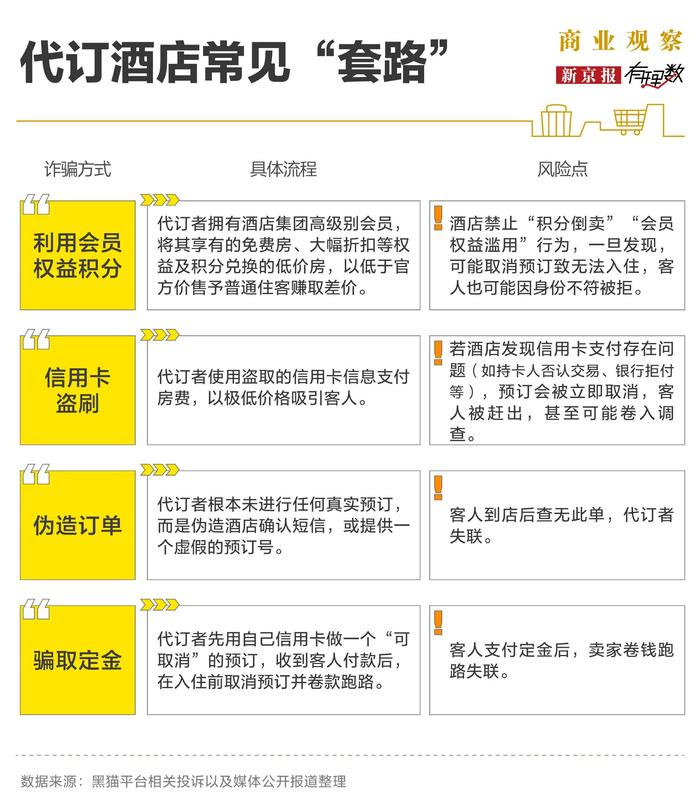 代订酒店常见“套路”

商业观察
新京报 有理数

| 诈骗方式 | 具体流程 | 风险点 |
|---|---|---|
| 利用会员权益积分 | 代订者拥有酒店集团高级别会员，将其享有的免费房、大幅折扣等权益及积分兑换的低价房，以低于官方价售予普通住客赚取差价。 | 酒店禁止“积分倒卖”“会员权益滥用”行为，一旦发现，可能取消预订致无法入住，客人也可能因身份不符被拒。 |
| 信用卡盗刷 | 代订者使用盗取的信用卡信息支付房费，以极低价格吸引客人。 | 若酒店发现信用卡支付存在问题（如持卡人否认交易、银行拒付等），预订会被立即取消，客人被赶出，甚至可能卷入调查。 |
| 伪造订单 | 代订者根本未进行任何真实预订，而是伪造酒店确认短信，或提供一个虚假的预订号。 | 客人到店后查无此单，代订者失联。 |
| 骗取定金 | 代订者先用自己信用卡做一个“可取消”的预订，收到客人付款后，在入住前取消预订并卷款跑路。 | 客人支付定金后，卖家卷钱跑路失联。 |

数据来源：黑猫平台相关投诉以及媒体公开报道整理